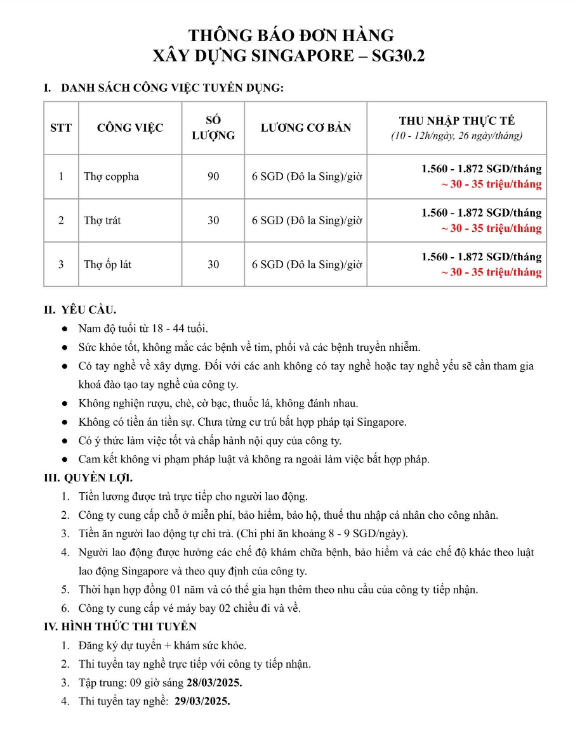 THÔNG BÁO ĐƠN HÀNG
XÂY DỰNG SINGAPORE – SG30.2

I. DANH SÁCH CÔNG VIỆC TUYỂN DỤNG:

| STT | CÔNG VIỆC | SỐ LƯỢNG | LƯƠNG CƠ BẢN | THU NHẬP THỰC TẾ (10 - 12h/ngày, 26 ngày/tháng) |
|---|---|---|---|---|
| 1 | Thợ coppha | 90 | 6 SGD (Đô la Sing)/giờ | 1.560 - 1.872 SGD/tháng ~ 30 - 35 triệu/tháng |
| 2 | Thợ trát | 30 | 6 SGD (Đô la Sing)/giờ | 1.560 - 1.872 SGD/tháng ~ 30 - 35 triệu/tháng |
| 3 | Thợ ốp lát | 30 | 6 SGD (Đô la Sing)/giờ | 1.560 - 1.872 SGD/tháng ~ 30 - 35 triệu/tháng |

II. YÊU CẦU.
● Nam độ tuổi từ 18 - 44 tuổi.
● Sức khỏe tốt, không mắc các bệnh về tim, phổi và các bệnh truyền nhiễm.
● Có tay nghề về xây dựng. Đối với các anh không có tay nghề hoặc tay nghề yếu sẽ cần tham gia khoá đào tạo tay nghề của công ty.
● Không nghiện rượu, chè, cờ bạc, thuốc lá, không đánh nhau.
● Không có tiền án tiền sự. Chưa từng cư trú bất hợp pháp tại Singapore.
● Có ý thức làm việc tốt và chấp hành nội quy của công ty.
● Cam kết không vi phạm pháp luật và không ra ngoài làm việc bất hợp pháp.

III. QUYỀN LỢI.
1. Tiền lương được trả trực tiếp cho người lao động.
2. Công ty cung cấp chỗ ở miễn phí, bảo hiểm, bảo hộ, thuế thu nhập cá nhân cho công nhân.
3. Tiền ăn người lao động tự chi trả. (Chi phí ăn khoảng 8 - 9 SGD/ngày).
4. Người lao động được hưởng các chế độ khám chữa bệnh, bảo hiểm và các chế độ khác theo luật lao động Singapore và theo quy định của công ty.
5. Thời hạn hợp đồng 01 năm và có thể gia hạn thêm theo nhu cầu của công ty tiếp nhận.
6. Công ty cung cấp vé máy bay 02 chiều đi và về.

IV. HÌNH THỨC THI TUYỂN
1. Đăng ký dự tuyển + khám sức khỏe.
2. Thi tuyển tay nghề trực tiếp với công ty tiếp nhận.
3. Tập trung: 09 giờ sáng 28/03/2025.
4. Thi tuyển tay nghề: 29/03/2025.